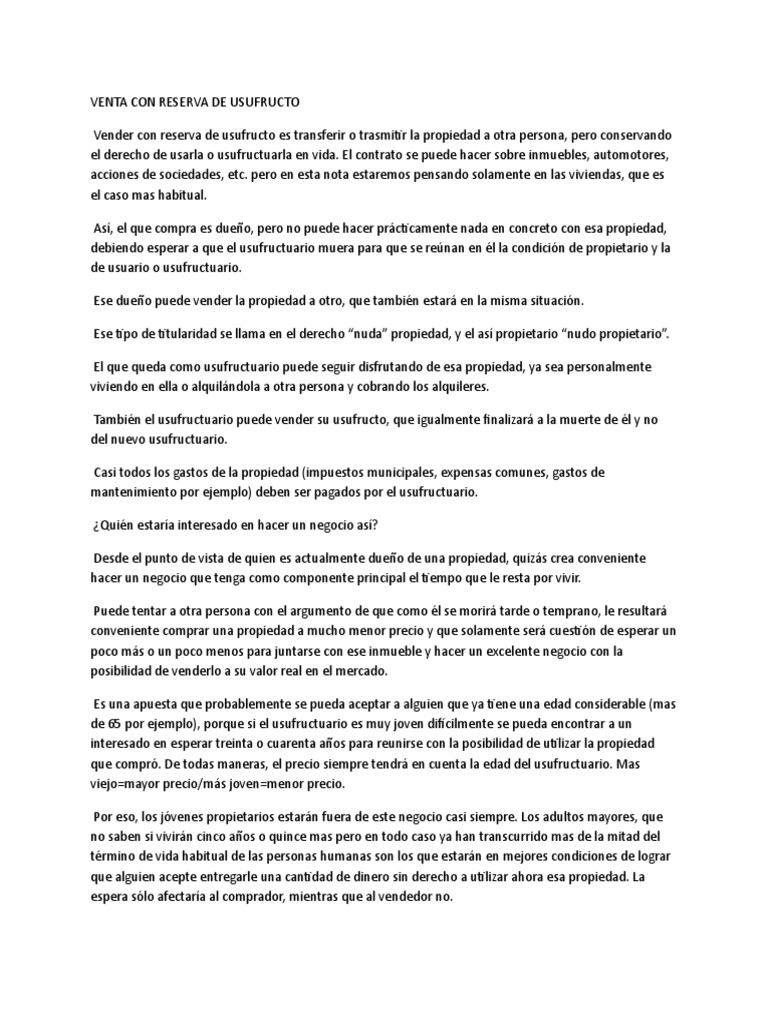 VENTA CON RESERVA DE USUFRUCTO

Vender con reserva de usufructo es transferir o trasmitir la propiedad a otra persona, pero conservando el derecho de usarla o usufructuarla en vida. El contrato se puede hacer sobre inmuebles, automotores, acciones de sociedades, etc. pero en esta nota estaremos pensando solamente en las viviendas, que es el caso mas habitual.

Así, el que compra es dueño, pero no puede hacer prácticamente nada en concreto con esa propiedad, debiendo esperar a que el usufructuario muera para que se reúnan en él la condición de propietario y la de usuario o usufructuario.

Ese dueño puede vender la propiedad a otro, que también estará en la misma situación.

Ese tipo de titularidad se llama en el derecho “nuda” propiedad, y el así propietario “nudo propietario”.

El que queda como usufructuario puede seguir disfrutando de esa propiedad, ya sea personalmente viviendo en ella o alquilándola a otra persona y cobrando los alquileres.

También el usufructuario puede vender su usufructo, que igualmente finalizará a la muerte de él y no del nuevo usufructuario.

Casi todos los gastos de la propiedad (impuestos municipales, expensas comunes, gastos de mantenimiento por ejemplo) deben ser pagados por el usufructuario.

¿Quién estaría interesado en hacer un negocio así?

Desde el punto de vista de quien es actualmente dueño de una propiedad, quizás crea conveniente hacer un negocio que tenga como componente principal el tiempo que le resta por vivir.

Puede tentar a otra persona con el argumento de que como él se morirá tarde o temprano, le resultará conveniente comprar una propiedad a mucho menor precio y que solamente será cuestión de esperar un poco más o un poco menos para juntarse con ese inmueble y hacer un excelente negocio con la posibilidad de venderlo a su valor real en el mercado.

Es una apuesta que probablemente se pueda aceptar a alguien que ya tiene una edad considerable (mas de 65 por ejemplo), porque si el usufructuario es muy joven difícilmente se pueda encontrar a un interesado en esperar treinta o cuarenta años para reunirse con la posibilidad de utilizar la propiedad que compró. De todas maneras, el precio siempre tendrá en cuenta la edad del usufructuario. Mas viejo=mayor precio/más joven=menor precio.

Por eso, los jóvenes propietarios estarán fuera de este negocio casi siempre. Los adultos mayores, que no saben si vivirán cinco años o quince mas pero en todo caso ya han transcurrido mas de la mitad del término de vida habitual de las personas humanas son los que estarán en mejores condiciones de lograr que alguien acepte entregarle una cantidad de dinero sin derecho a utilizar ahora esa propiedad. La espera sólo afectaría al comprador, mientras que al vendedor no.